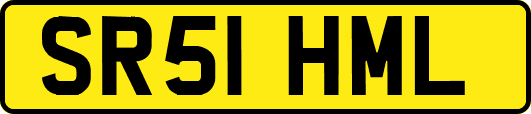 SR51 HML